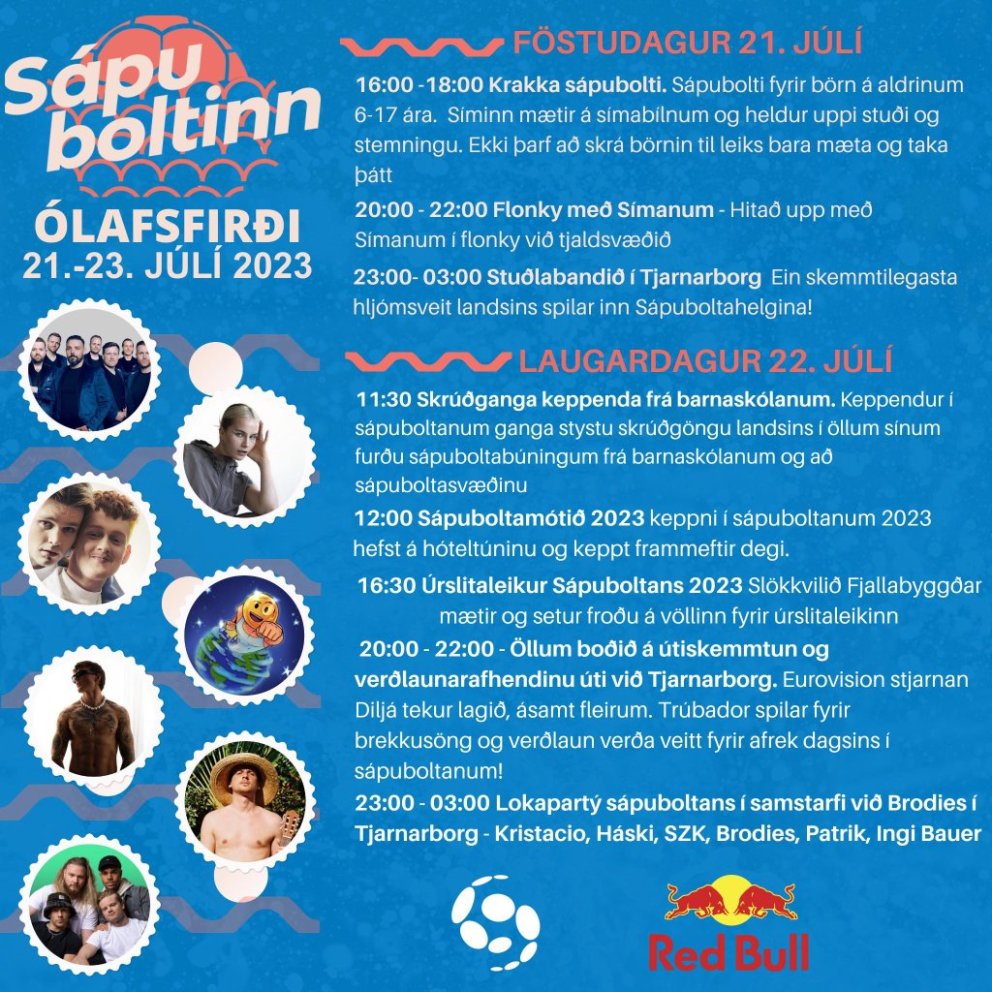 Sápu boltinn

ÓLAFSFIRÐI
21.-23. JÚLÍ 2023

FÖSTUDAGUR 21. JÚLÍ

16:00 -18:00 Krakka sápubolti. Sápubolti fyrir börn á aldrinum 6-17 ára. Síminn mætir á símabílnum og heldur uppi stuði og stemningu. Ekki þarf að skrá börnin til leiks bara mæta og taka þátt

20:00 - 22:00 Flonky með Símanum - Hitað upp með Símanum í flonky við tjaldsvæðið

23:00- 03:00 Stuðlabandið í Tjarnarborg Ein skemmtilegasta hljómsveit landsins spilar inn Sápuboltahelgina!

LAUGARDAGUR 22. JÚLÍ

11:30 Skrúðganga keppenda frá barnaskólanum. Keppendur í sápuboltanum ganga stystu skrúðgöngu landsins í öllum sínum furðu sápuboltabúningum frá barnaskólanum og að sápuboltasvæðinu

12:00 Sápuboltamótið 2023 keppni í sápuboltanum 2023 hefst á hóteltúninu og keppt frammeftir degi.

16:30 Úrslitaleikur Sápuboltans 2023 Slökkvilið Fjallabyggðar mætir og setur froðu á völlinn fyrir úrslitaleikinn

20:00 - 22:00 - Öllum boðið á útiskemmtun og verðlaunarafhendinu úti við Tjarnarborg. Eurovision stjarnan Diljá tekur lagið, ásamt fleirum. Trúbador spilar fyrir brekkusöng og verðlaun verða veitt fyrir afrek dagsins í sápuboltanum!

23:00 - 03:00 Lokapartý sápuboltans í samstarfi við Brodies í Tjarnarborg - Kristacio, Háski, SZK, Brodies, Patrik, Ingi Bauer

Red Bull